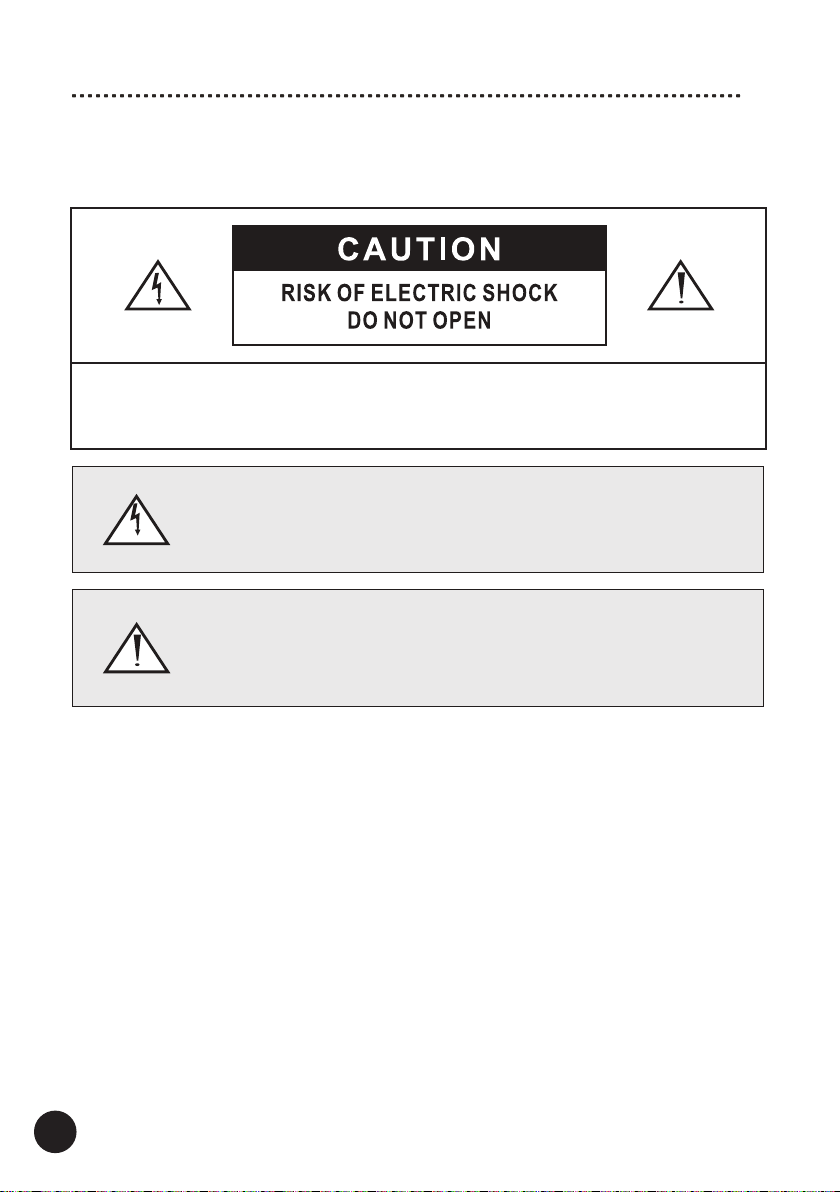 CAUTION

RISK OF ELECTRIC SHOCK
DO NOT OPEN